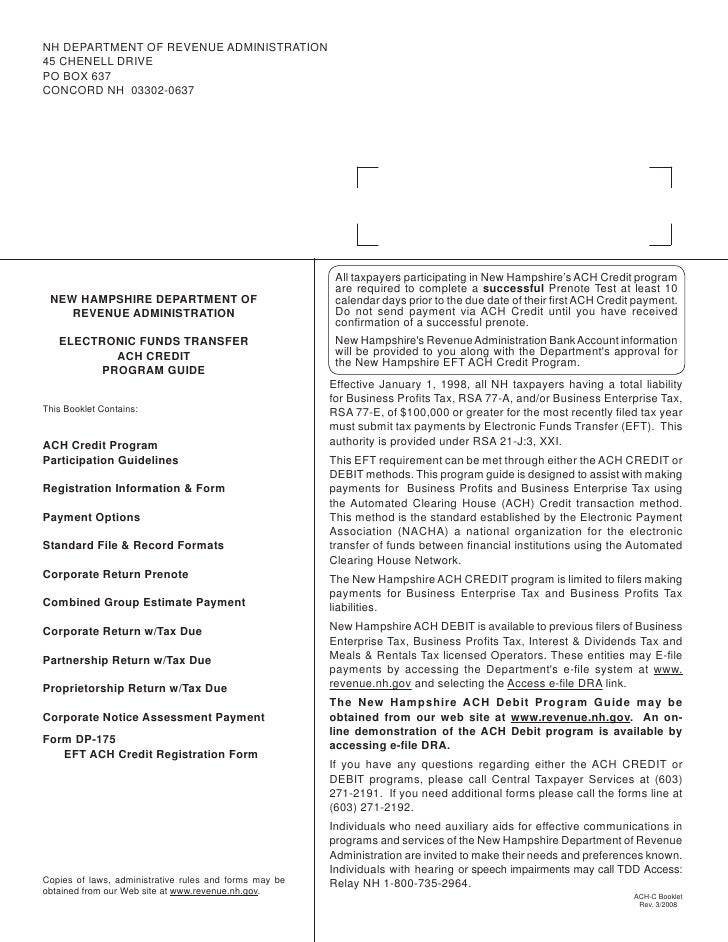 NH DEPARTMENT OF REVENUE ADMINISTRATION
45 CHENELL DRIVE
PO BOX 637
CONCORD NH 03302-0637

NEW HAMPSHIRE DEPARTMENT OF REVENUE ADMINISTRATION

ELECTRONIC FUNDS TRANSFER
ACH CREDIT
PROGRAM GUIDE

This Booklet Contains:

ACH Credit Program
Participation Guidelines

Registration Information & Form

Payment Options

Standard File & Record Formats

Corporate Return Prenote

Combined Group Estimate Payment

Corporate Return w/Tax Due

Partnership Return w/Tax Due

Proprietorship Return w/Tax Due

Corporate Notice Assessment Payment

Form DP-175
EFT ACH Credit Registration Form

Copies of laws, administrative rules and forms may be obtained from our Web site at www.revenue.nh.gov.

All taxpayers participating in New Hampshire's ACH Credit program are required to complete a successful Prenote Test at least 10 calendar days prior to the due date of their first ACH Credit payment. Do not send payment via ACH Credit until you have received confirmation of a successful prenote.

New Hampshire's Revenue Administration Bank Account information will be provided to you along with the Department's approval for the New Hampshire EFT ACH Credit Program.

Effective January 1, 1998, all NH taxpayers having a total liability for Business Profits Tax, RSA 77-A, and/or Business Enterprise Tax, RSA 77-E, of $100,000 or greater for the most recently filed tax year must submit tax payments by Electronic Funds Transfer (EFT). This authority is provided under RSA 21-J:3, XXI.

This EFT requirement can be met through either the ACH CREDIT or DEBIT methods. This program guide is designed to assist with making payments for Business Profits and Business Enterprise Tax using the Automated Clearing House (ACH) Credit transaction method. This method is the standard established by the Electronic Payment Association (NACHA) a national organization for the electronic transfer of funds between financial institutions using the Automated Clearing House Network.

The New Hampshire ACH CREDIT program is limited to filers making payments for Business Enterprise Tax and Business Profits Tax liabilities.

New Hampshire ACH DEBIT is available to previous filers of Business Enterprise Tax, Business Profits Tax, Interest & Dividends Tax and Meals & Rentals Tax licensed Operators. These entities may E-file payments by accessing the Department's e-file system at www.revenue.nh.gov and selecting the Access e-file DRA link.

The New Hampshire ACH Debit Program Guide may be obtained from our web site at www.revenue.nh.gov. An on-line demonstration of the ACH Debit program is available by accessing e-file DRA.

If you have any questions regarding either the ACH CREDIT or DEBIT programs, please call Central Taxpayer Services at (603) 271-2191. If you need additional forms please call the forms line at (603) 271-2192.

Individuals who need auxiliary aids for effective communications in programs and services of the New Hampshire Department of Revenue Administration are invited to make their needs and preferences known. Individuals with hearing or speech impairments may call TDD Access: Relay NH 1-800-735-2964.

ACH-C Booklet
Rev. 3/2008